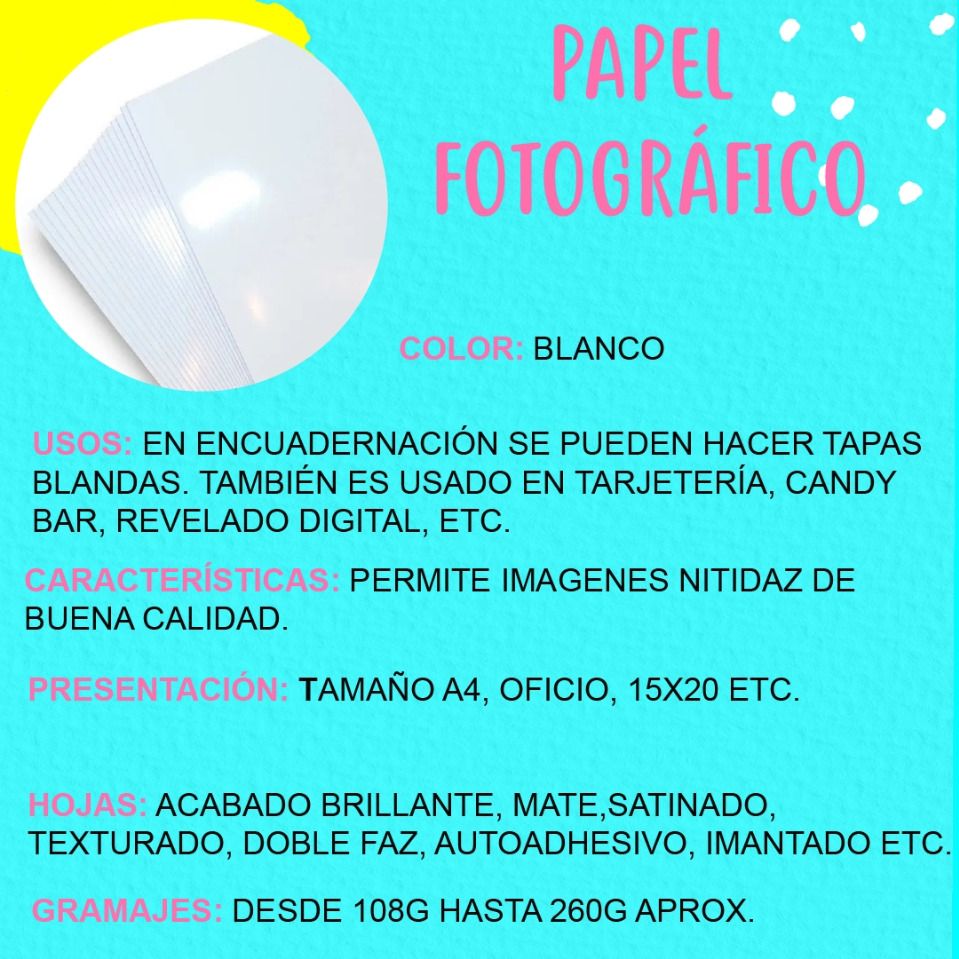 PAPEL
FOTOGRÁFICO

COLOR: BLANCO

USOS: EN ENCUADERNACIÓN SE PUEDEN HACER TAPAS BLANDAS. TAMBIÉN ES USADO EN TARJETERÍA, CANDY BAR, REVELADO DIGITAL, ETC.

CARACTERÍSTICAS: PERMITE IMAGENES NITIDAZ DE BUENA CALIDAD.

PRESENTACIÓN: TAMAÑO A4, OFICIO, 15X20 ETC.

HOJAS: ACABADO BRILLANTE, MATE,SATINADO, TEXTURADO, DOBLE FAZ, AUTOADHESIVO, IMANTADO ETC.

GRAMAJES: DESDE 108G HASTA 260G APROX.